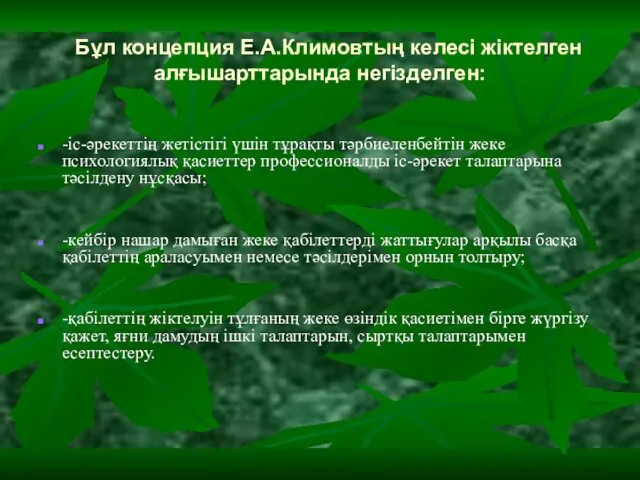 Бұл концепция Е.А.Климовтың келесі жіктелген алғышарттарында негізделген:

-іс-әрекеттің жетістігі үшін тұрақты тәрбиеленбейтін жеке психологиялық қасиеттер профессионалды іс-әрекет талаптарына тәсілдену нұсқасы;

-кейбір нашар дамыған жеке қабілеттерді жаттығулар арқылы басқа қабілеттің араласуымен немесе тәсілдерімен орнын толтыру;

-қабілеттің жіктелуін тұлғаның жеке өзіндік қасиетімен бірге жүргізу қажет, яғни дамудың ішкі талаптарын, сыртқы талаптарымен есептестеру.